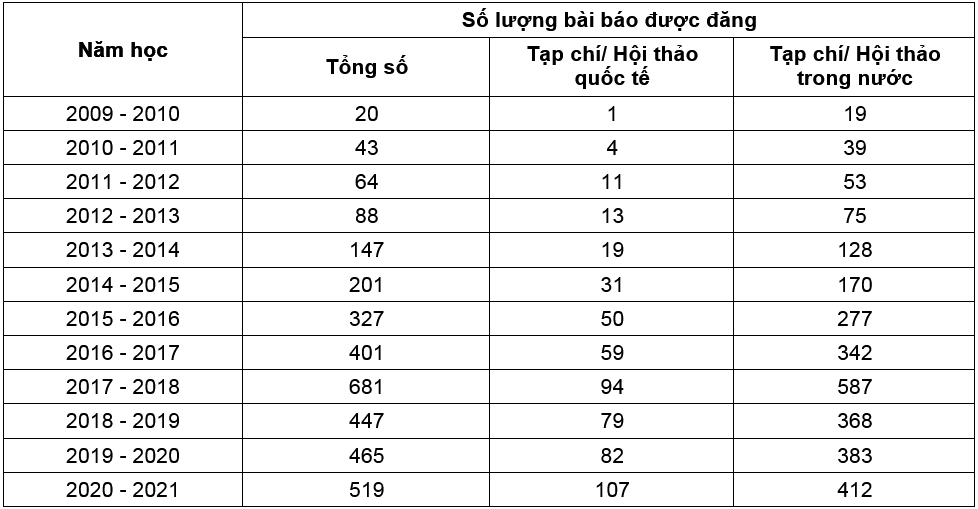 | Năm học | Số lượng bài báo được đăng | | |
|---|---|---|---|
| | Tổng số | Tạp chí/ Hội thảo quốc tế | Tạp chí/ Hội thảo trong nước |
| 2009 - 2010 | 20 | 1 | 19 |
| 2010 - 2011 | 43 | 4 | 39 |
| 2011 - 2012 | 64 | 11 | 53 |
| 2012 - 2013 | 88 | 13 | 75 |
| 2013 - 2014 | 147 | 19 | 128 |
| 2014 - 2015 | 201 | 31 | 170 |
| 2015 - 2016 | 327 | 50 | 277 |
| 2016 - 2017 | 401 | 59 | 342 |
| 2017 - 2018 | 681 | 94 | 587 |
| 2018 - 2019 | 447 | 79 | 368 |
| 2019 - 2020 | 465 | 82 | 383 |
| 2020 - 2021 | 519 | 107 | 412 |